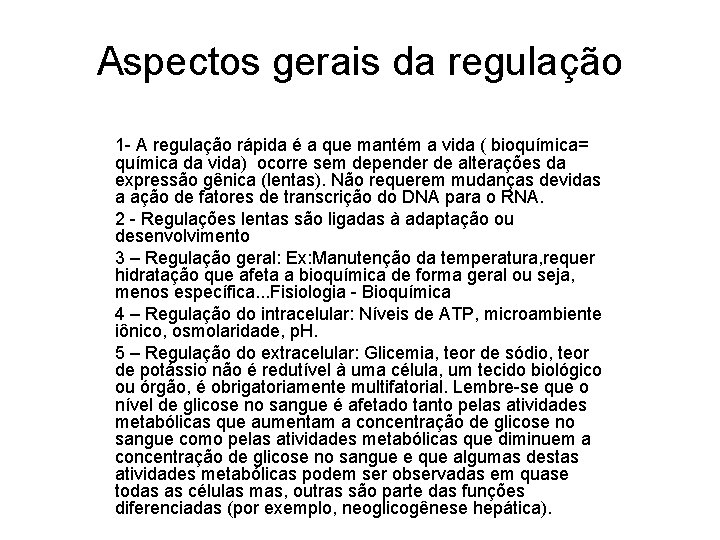 Aspectos gerais da regulação

1- A regulação rápida é a que mantém a vida ( bioquímica= química da vida)  ocorre sem depender de alterações da expressão gênica (lentas). Não requerem mudanças devidas a ação de fatores de transcrição do DNA para o RNA.

2 - Regulações lentas são ligadas à adaptação ou desenvolvimento

3 – Regulação geral: Ex:Manutenção da temperatura,requer hidratação que afeta a bioquímica de forma geral ou seja, menos específica...Fisiologia - Bioquímica

4 – Regulação do intracelular: Níveis de ATP, microambiente iônico, osmolaridade, pH.

5 – Regulação do extracelular: Glicemia, teor de sódio, teor de potássio não é redutível à uma célula, um tecido biológico ou órgão, é obrigatoriamente multifatorial. Lembre-se que o nível de glicose no sangue é afetado tanto pelas atividades metabólicas que aumentam a concentração de glicose no sangue como pelas atividades metabólicas que diminuem a concentração de glicose no sangue e que algumas destas atividades metabólicas podem ser observadas em quase todas as células mas, outras são parte das funções diferenciadas (por exemplo, neoglicogênese hepática).